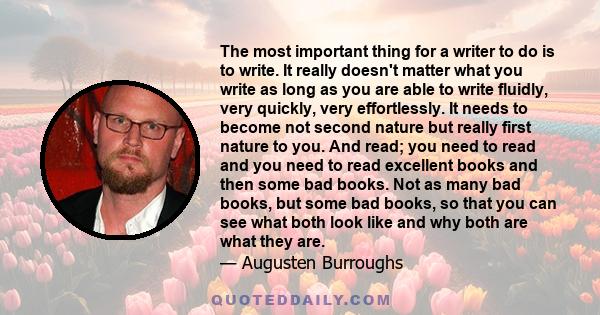 The most important thing for a writer to do is to write. It really doesn't matter what you write as long as you are able to write fluidly, very quickly, very effortlessly. It needs to become not second nature but really first nature to you. And read; you need to read and you need to read excellent books and then some bad books. Not as many bad books, but some bad books, so that you can see what both look like and why both are what they are.
— Augusten Burroughs

QUOTEDDAILY.COM